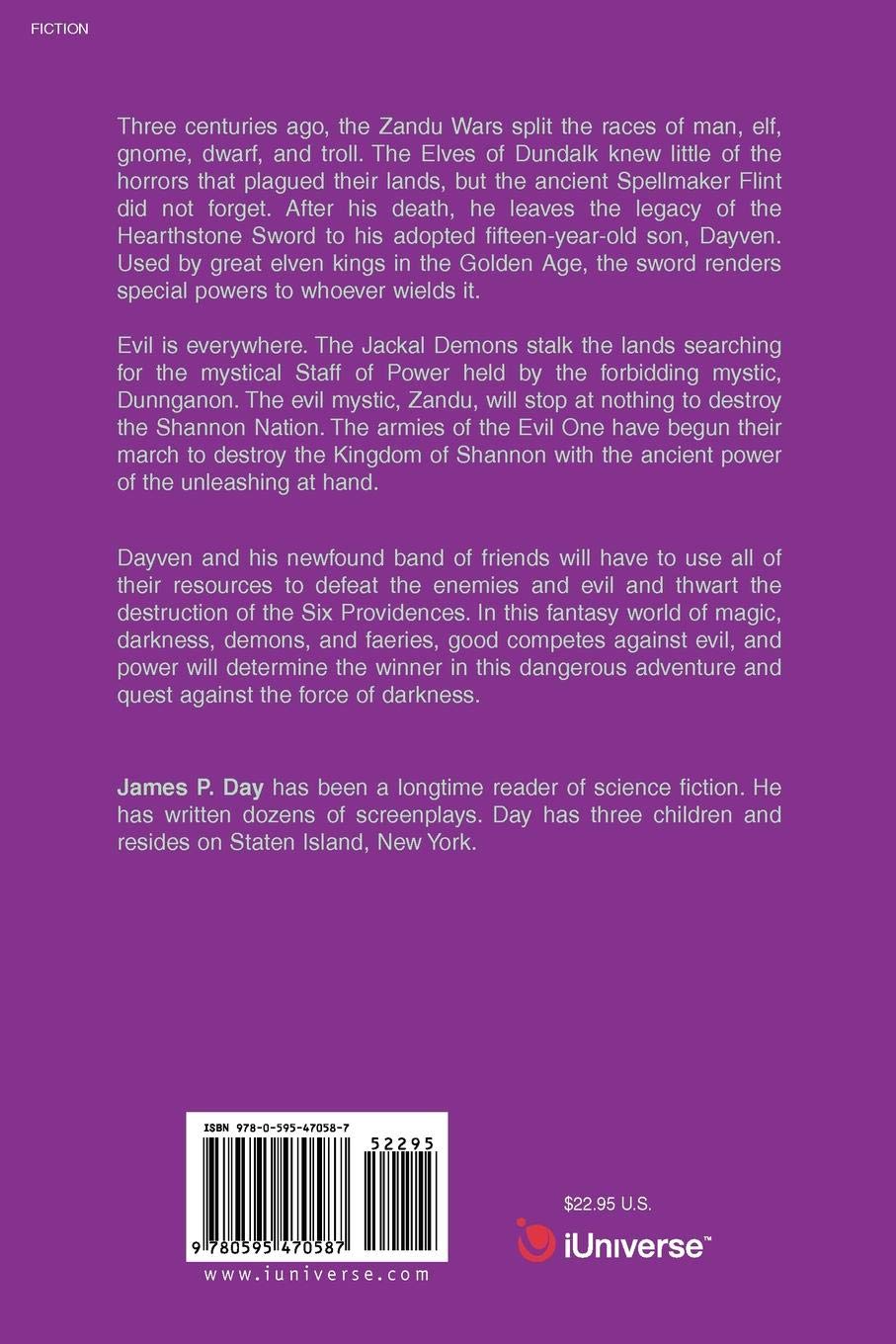 FICTION

Three centuries ago, the Zandu Wars split the races of man, elf, gnome, dwarf, and troll. The Elves of Dundalk knew little of the horrors that plagued their lands, but the ancient Spellmaker Flint did not forget. After his death, he leaves the legacy of the Hearthstone Sword to his adopted fifteen-year-old son, Dayven. Used by great elven kings in the Golden Age, the sword renders special powers to whoever wields it.

Evil is everywhere. The Jackal Demons stalk the lands searching for the mystical Staff of Power held by the forbidding mystic, Dunnganon. The evil mystic, Zandu, will stop at nothing to destroy the Shannon Nation. The armies of the Evil One have begun their march to destroy the Kingdom of Shannon with the ancient power of the unleashing at hand.

Dayven and his newfound band of friends will have to use all of their resources to defeat the enemies and evil and thwart the destruction of the Six Providences. In this fantasy world of magic, darkness, demons, and faeries, good competes against evil, and power will determine the winner in this dangerous adventure and quest against the force of darkness.

James P. Day has been a longtime reader of science fiction. He has written dozens of screenplays. Day has three children and resides on Staten Island, New York.

ISBN 978-0-595-47058-7

52295

9 780595 470587

www.iuniverse.com

$22.95 U.S.

iUniverse™